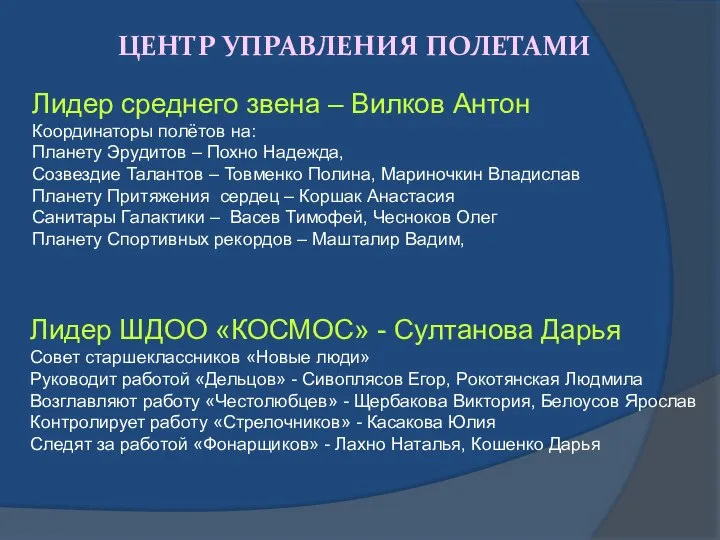 ЦЕНТР УПРАВЛЕНИЯ ПОЛЕТАМИ

Лидер среднего звена – Вилков Антон
Координаторы полётов на:
Планету Эрудитов – Похно Надежда,
Созвездие Талантов – Товменко Полина, Мариночкин Владислав
Планету Притяжения сердец – Коршак Анастасия
Санитары Галактики – Васев Тимофей, Чесноков Олег
Планету Спортивных рекордов – Машталир Вадим,

Лидер ШДОО «КОСМОС» - Султанова Дарья
Совет старшеклассников «Новые люди»
Руководит работой «Дельцов» - Сивоплясов Егор, Рокотянская Людмила
Возглавляют работу «Честолюбцев» - Щербакова Виктория, Белоусов Ярослав
Контролирует работу «Стрелочников» - Касакова Юлия
Следят за работой «Фонарщиков» - Лахно Наталья, Кошенко Дарья